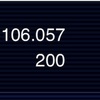 106.057
200